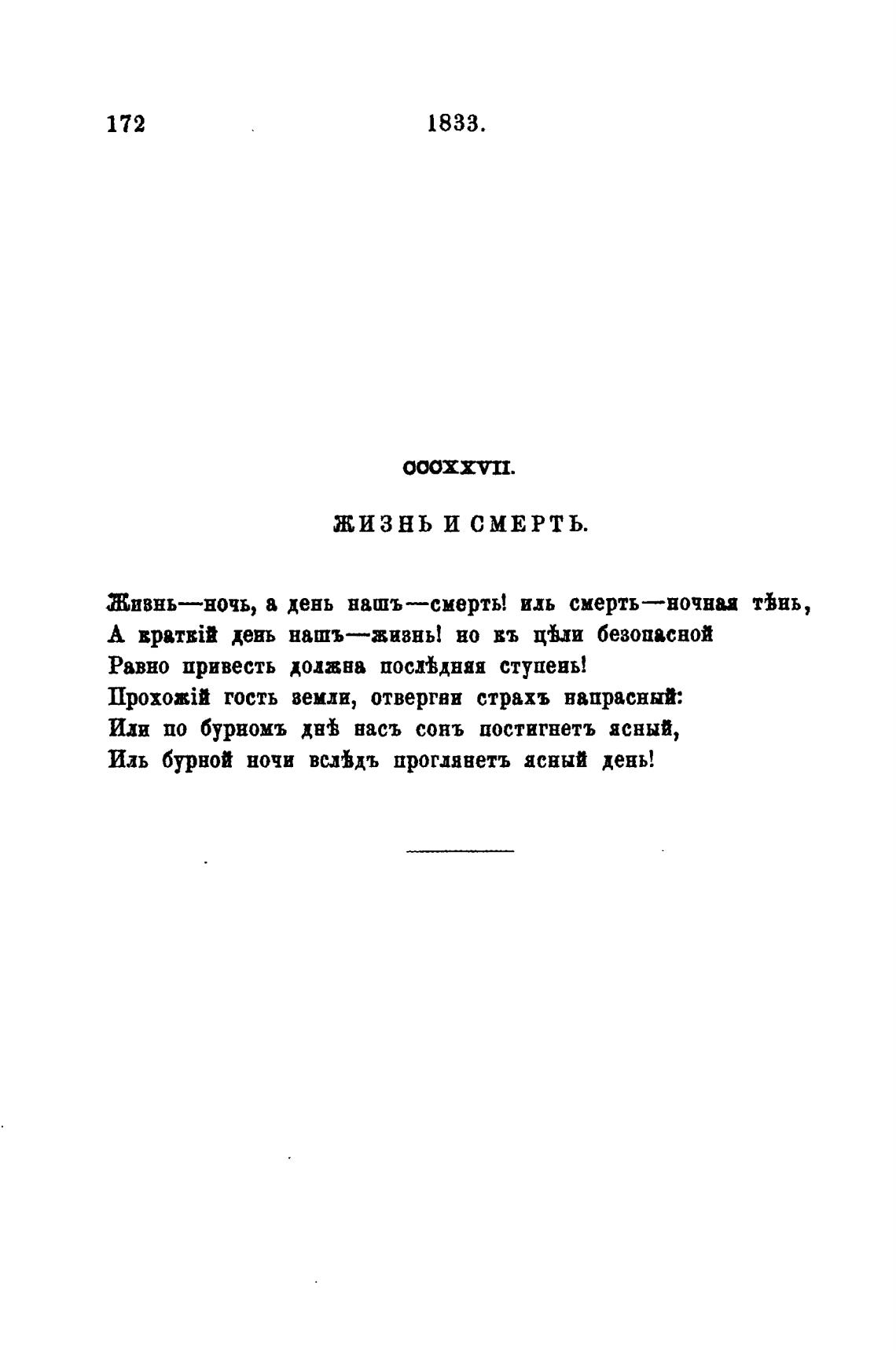 172 1833.

CCCXXVII.

ЖИЗНЬ И СМЕРТЬ.

Жизнь—ночь, а день нашъ—смерть! иль смерть—ночная тѣнь,
А краткій день нашъ—жизнь! но къ цѣли безопасной
Равно привесть должна послѣдняя ступень!
Прохожій гость земли, отвергни страхъ напрасный:
Или по бурномъ днѣ насъ сонъ постигнетъ ясный,
Иль бурной ночи вслѣдъ проглянетъ ясный день!